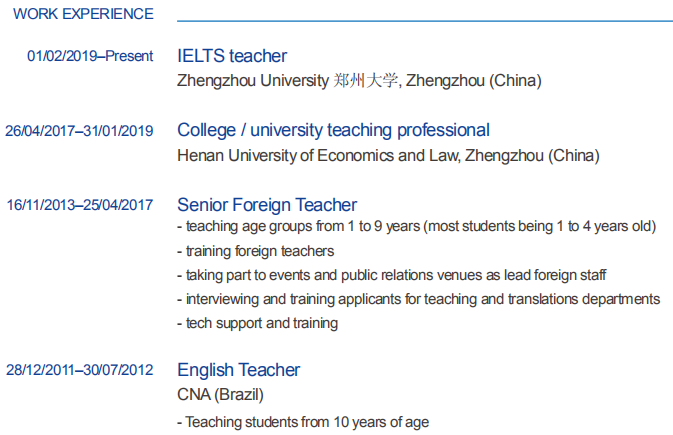 WORK EXPERIENCE

01/02/2019–Present IELTS teacher
Zhengzhou University 郑州大学, Zhengzhou (China)

26/04/2017–31/01/2019 College / university teaching professional
Henan University of Economics and Law, Zhengzhou (China)

16/11/2013–25/04/2017 Senior Foreign Teacher
- teaching age groups from 1 to 9 years (most students being 1 to 4 years old)
- training foreign teachers
- taking part to events and public relations venues as lead foreign staff
- interviewing and training applicants for teaching and translations departments
- tech support and training

28/12/2011–30/07/2012 English Teacher
CNA (Brazil)
- Teaching students from 10 years of age